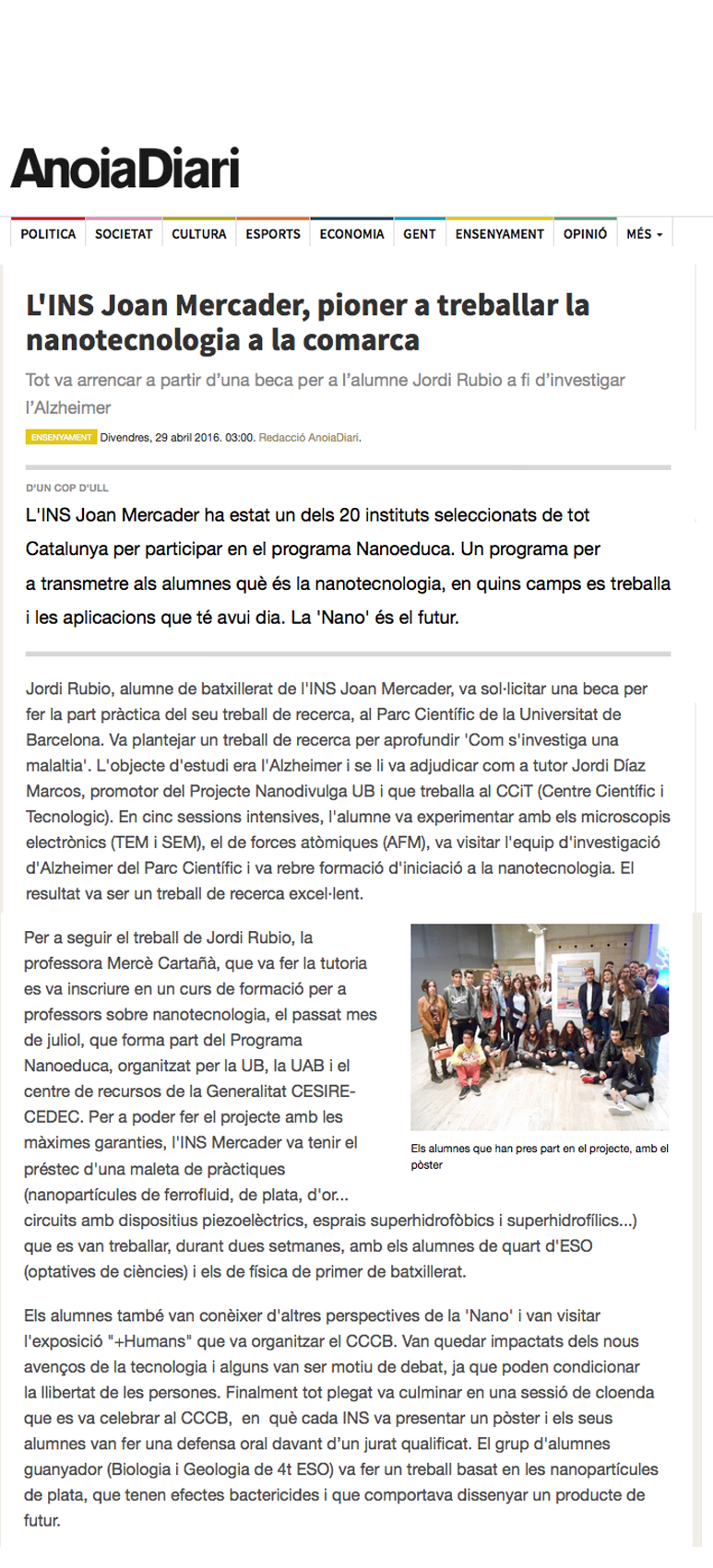 AnoiaDiari

POLITICA SOCIETAT CULTURA ESPORTS ECONOMIA GENT ENSENYAMENT OPINIÓ MÉS

L'INS Joan Mercader, pioner a treballar la nanotecnologia a la comarca

Tot va arrencar a partir d'una beca per a l'alumne Jordi Rubio a fi d'investigar l'Alzheimer

ENSENYAMENT Divendres, 29 abril 2016. 03:00. Redacció AnoiaDiari.

D'UN COP D'ULL

L'INS Joan Mercader ha estat un dels 20 instituts seleccionats de tot Catalunya per participar en el programa Nanoeduca. Un programa per a transmetre als alumnes què és la nanotecnologia, en quins camps es treballa i les aplicacions que té avui dia. La 'Nano' és el futur.

Jordi Rubio, alumne de batxillerat de l'INS Joan Mercader, va sol·licitar una beca per fer la part pràctica del seu treball de recerca, al Parc Científic de la Universitat de Barcelona. Va plantejar un treball de recerca per aprofundir 'Com s'investiga una malaltia'. L'objecte d'estudi era l'Alzheimer i se li va adjudicar com a tutor Jordi Díaz Marcos, promotor del Projecte Nanodivulga UB i que treballa al CCiT (Centre Científic i Tecnologic). En cinc sessions intensives, l'alumne va experimentar amb els microscopis electrònics (TEM i SEM), el de forces atòmiques (AFM), va visitar l'equip d'investigació d'Alzheimer del Parc Científic i va rebre formació d'iniciació a la nanotecnologia. El resultat va ser un treball de recerca excel·lent.

Per a seguir el treball de Jordi Rubio, la professora Mercè Cartañà, que va fer la tutoria es va inscriure en un curs de formació per a professors sobre nanotecnologia, el passat mes de juliol, que forma part del Programa Nanoeduca, organitzat per la UB, la UAB i el centre de recursos de la Generalitat CESIRE-CEDEC. Per a poder fer el projecte amb les màximes garanties, l'INS Mercader va tenir el préstec d'una maleta de pràctiques (nanopartícules de ferrofluid, de plata, d'or... circuits amb dispositius piezoelèctrics, esprais superhidrofòbics i superhidrofílics...) que es van treballar, durant dues setmanes, amb els alumnes de quart d'ESO (optatives de ciències) i els de física de primer de batxillerat.

Els alumnes que han pres part en el projecte, amb el pòster

Els alumnes també van conèixer d'altres perspectives de la 'Nano' i van visitar l'exposició "+Humans" que va organitzar el CCCB. Van quedar impactats dels nous avenços de la tecnologia i alguns van ser motiu de debat, ja que poden condicionar la llibertat de les persones. Finalment tot plegat va culminar en una sessió de cloenda que es va celebrar al CCCB, en què cada INS va presentar un pòster i els seus alumnes van fer una defensa oral davant d'un jurat qualificat. El grup d'alumnes guanyador (Biologia i Geologia de 4t ESO) va fer un treball basat en les nanopartícules de plata, que tenen efectes bactericides i que comportava dissenyar un producte de futur.